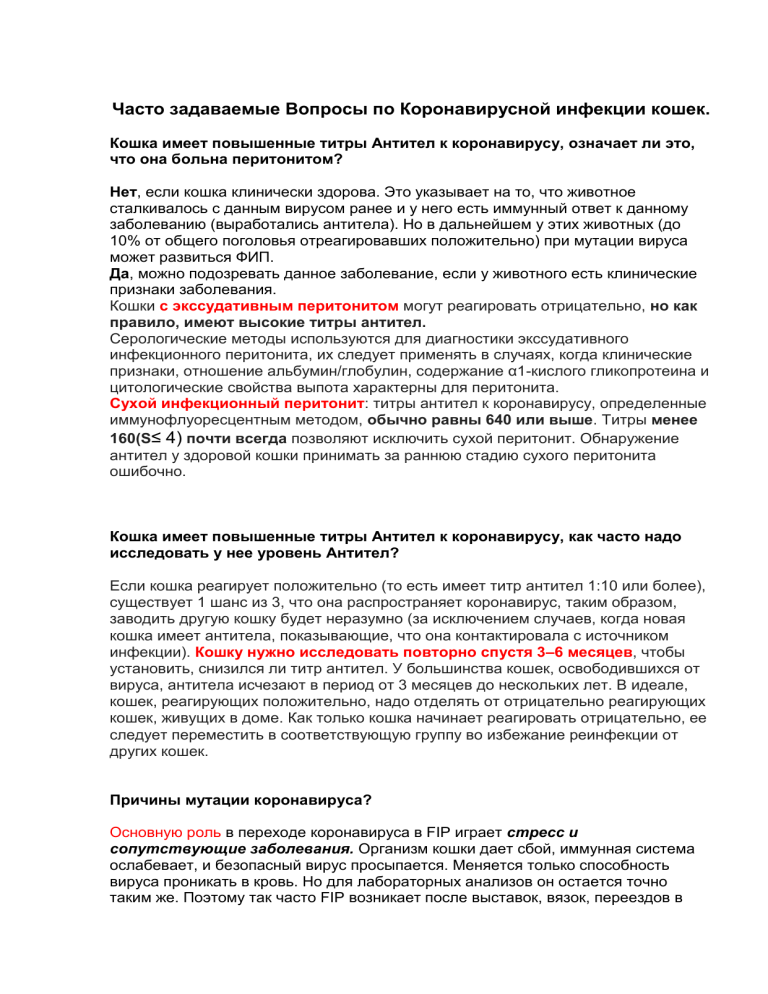 Часто задаваемые Вопросы по Коронавирусной инфекции кошек.

Кошка имеет повышенные титры Антител к коронавирусу, означает ли это, что она больна перитонитом?

Нет, если кошка клинически здорова. Это указывает на то, что животное сталкивалось с данным вирусом ранее и у него есть иммунный ответ к данному заболеванию (выработались антитела). Но в дальнейшем у этих животных (до 10% от общего поголовья отреагировавших положительно) при мутации вируса может развиться ФИП.
Да, можно подозревать данное заболевание, если у животного есть клинические признаки заболевания.
Кошки с экссудативным перитонитом могут реагировать отрицательно, но как правило, имеют высокие титры антител.
Серологические методы используются для диагностики экссудативного инфекционного перитонита, их следует применять в случаях, когда клинические признаки, отношение альбумин/глобулин, содержание α1-кислого гликопротеина и цитологические свойства выпота характерны для перитонита.
Сухой инфекционный перитонит: титры антител к коронавирусу, определенные иммунофлуоресцентным методом, обычно равны 640 или выше. Титры менее 160(S≤ 4) почти всегда позволяют исключить сухой перитонит. Обнаружение антител у здоровой кошки принимать за раннюю стадию сухого перитонита ошибочно.

Кошка имеет повышенные титры Антител к коронавирусу, как часто надо исследовать у нее уровень Антител?

Если кошка реагирует положительно (то есть имеет титр антител 1:10 или более), существует 1 шанс из 3, что она распространяет коронавирус, таким образом, заводить другую кошку будет неразумно (за исключением случаев, когда новая кошка имеет антитела, показывающие, что она контактировала с источником инфекции). Кошку нужно исследовать повторно спустя 3–6 месяцев, чтобы установить, снизился ли титр антител. У большинства кошек, освободившихся от вируса, антитела исчезают в период от 3 месяцев до нескольких лет. В идеале, кошек, реагирующих положительно, надо отделять от отрицательно реагирующих кошек, живущих в доме. Как только кошка начинает реагировать отрицательно, ее следует переместить в соответствующую группу во избежание реинфекции от других кошек.

Причины мутации коронавируса?

Основную роль в переходе коронавируса в FIP играет стресс и сопутствующие заболевания. Организм кошки дает сбой, иммунная система ослабевает, и безопасный вирус просыпается. Меняется только способность вируса проникать в кровь. Но для лабораторных анализов он остается точно таким же. Поэтому так часто FIP возникает после выставок, вязок, переездов в